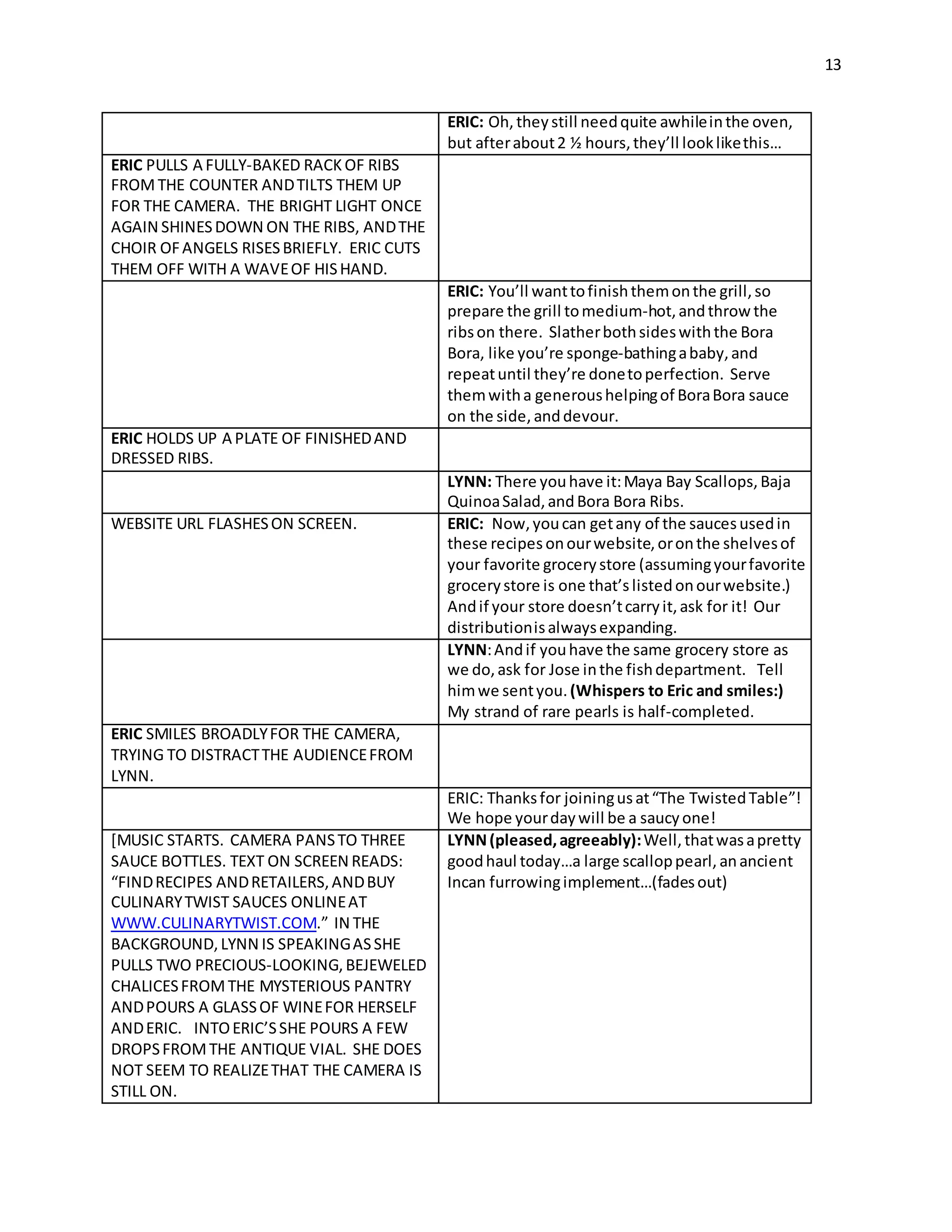 13

| | |
|---|---|
| | ERIC: Oh, they still need quite awhile in the oven, but after about 2 ½ hours, they'll look like this… |
| ERIC PULLS A FULLY-BAKED RACK OF RIBS FROM THE COUNTER AND TILTS THEM UP FOR THE CAMERA. THE BRIGHT LIGHT ONCE AGAIN SHINES DOWN ON THE RIBS, AND THE CHOIR OF ANGELS RISES BRIEFLY. ERIC CUTS THEM OFF WITH A WAVE OF HIS HAND. | |
| | ERIC: You'll want to finish them on the grill, so prepare the grill to medium-hot, and throw the ribs on there. Slather both sides with the Bora Bora, like you're sponge-bathing a baby, and repeat until they're done to perfection. Serve them with a generous helping of Bora Bora sauce on the side, and devour. |
| ERIC HOLDS UP A PLATE OF FINISHED AND DRESSED RIBS. | |
| | LYNN: There you have it: Maya Bay Scallops, Baja Quinoa Salad, and Bora Bora Ribs. |
| WEBSITE URL FLASHES ON SCREEN. | ERIC: Now, you can get any of the sauces used in these recipes on our website, or on the shelves of your favorite grocery store (assuming your favorite grocery store is one that's listed on our website.) And if your store doesn't carry it, ask for it! Our distribution is always expanding. |
| | LYNN: And if you have the same grocery store as we do, ask for Jose in the fish department. Tell him we sent you. (Whispers to Eric and smiles:) My strand of rare pearls is half-completed. |
| ERIC SMILES BROADLY FOR THE CAMERA, TRYING TO DISTRACT THE AUDIENCE FROM LYNN. | |
| | ERIC: Thanks for joining us at "The Twisted Table"! We hope your day will be a saucy one! |
| [MUSIC STARTS. CAMERA PANS TO THREE SAUCE BOTTLES. TEXT ON SCREEN READS: "FIND RECIPES AND RETAILERS, AND BUY CULINARY TWIST SAUCES ONLINE AT WWW.CULINARYTWIST.COM." IN THE BACKGROUND, LYNN IS SPEAKING AS SHE PULLS TWO PRECIOUS-LOOKING, BEJEWELED CHALICES FROM THE MYSTERIOUS PANTRY AND POURS A GLASS OF WINE FOR HERSELF AND ERIC. INTO ERIC'S SHE POURS A FEW DROPS FROM THE ANTIQUE VIAL. SHE DOES NOT SEEM TO REALIZE THAT THE CAMERA IS STILL ON. | LYNN (pleased, agreeably): Well, that was a pretty good haul today…a large scallop pearl, an ancient Incan furrowing implement…(fades out) |